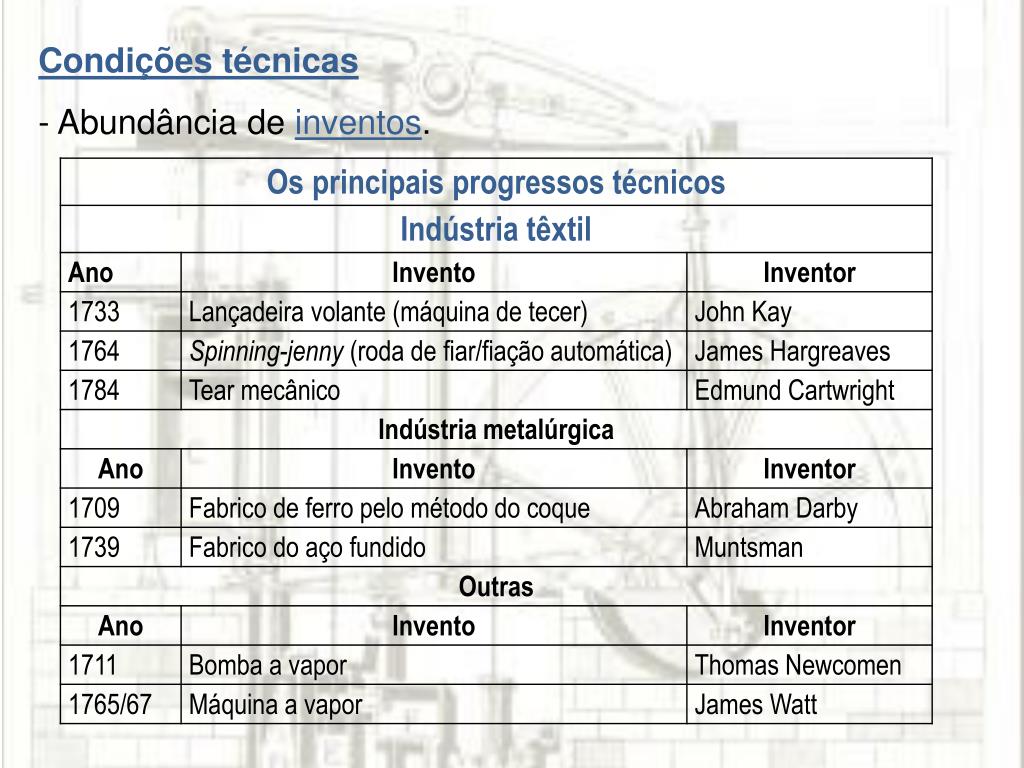 Condições técnicas

- Abundância de inventos.

| Os principais progressos técnicos | | |
|---|---|---|
| Indústria têxtil | | |
| Ano | Invento | Inventor |
| 1733 | Lançadeira volante (máquina de tecer) | John Kay |
| 1764 | Spinning-jenny (roda de fiar/fiação automática) | James Hargreaves |
| 1784 | Tear mecânico | Edmund Cartwright |
| Indústria metalúrgica | | |
| Ano | Invento | Inventor |
| 1709 | Fabrico de ferro pelo método do coque | Abraham Darby |
| 1739 | Fabrico do aço fundido | Muntsman |
| Outras | | |
| Ano | Invento | Inventor |
| 1711 | Bomba a vapor | Thomas Newcomen |
| 1765/67 | Máquina a vapor | James Watt |